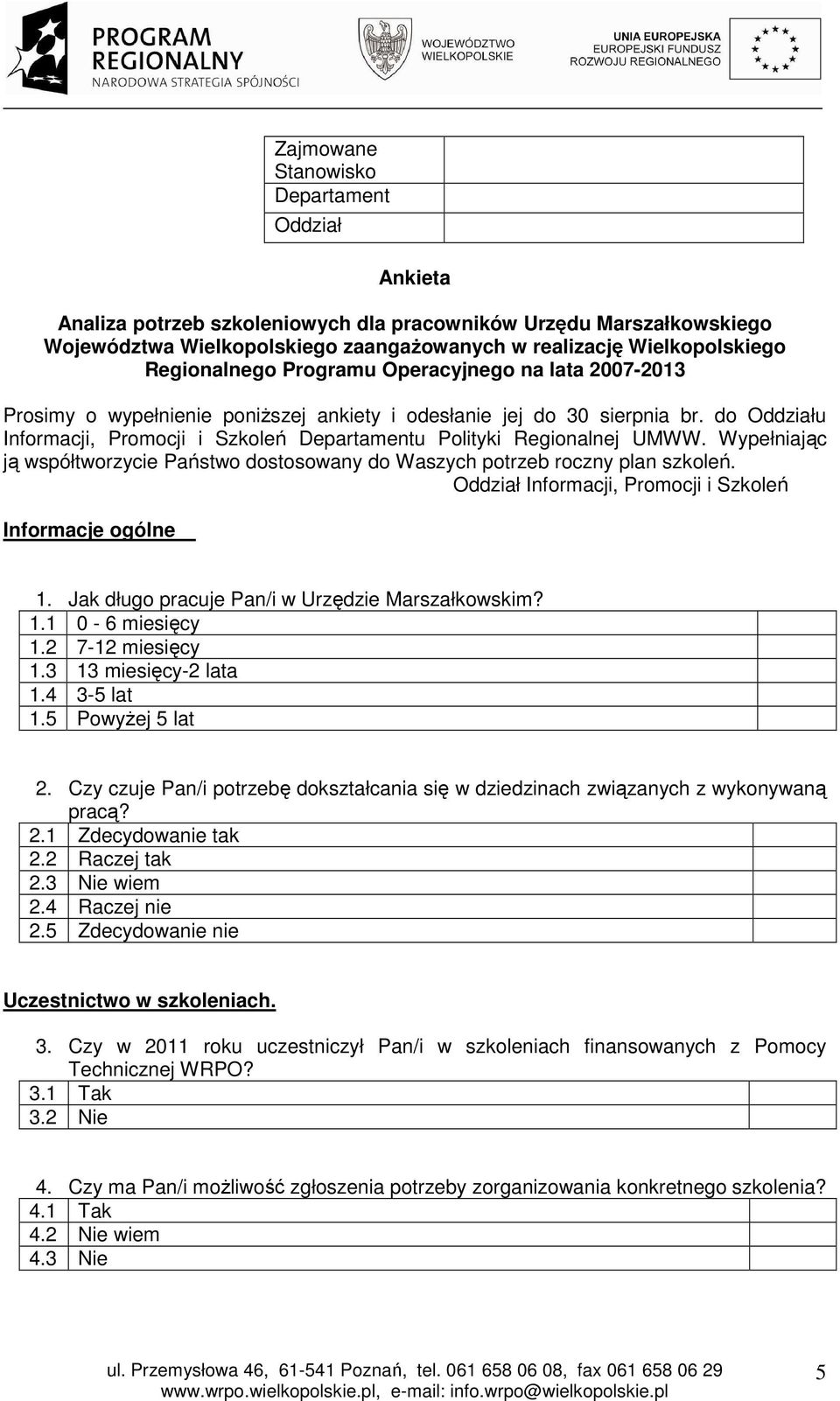 PROGRAM REGIONALNY
NARODOWA STRATEGIA SPÓJNOŚCI

WOJEWÓDZTWO WIELKOPOLSKIE

UNIA EUROPEJSKA
EUROPEJSKI FUNDUSZ ROZWOJU REGIONALNEGO

| Zajmowane Stanowisko | |
|---|---|
| Departament | |
| Oddział | |

Ankieta

Analiza potrzeb szkoleniowych dla pracowników Urzędu Marszałkowskiego Województwa Wielkopolskiego zaangażowanych w realizację Wielkopolskiego Regionalnego Programu Operacyjnego na lata 2007-2013

Prosimy o wypełnienie poniższej ankiety i odesłanie jej do 30 sierpnia br. do Oddziału Informacji, Promocji i Szkoleń Departamentu Polityki Regionalnej UMWW. Wypełniając ją współtworzycie Państwo dostosowany do Waszych potrzeb roczny plan szkoleń.

Oddział Informacji, Promocji i Szkoleń

Informacje ogólne

1. Jak długo pracuje Pan/i w Urzędzie Marszałkowskim?

| 1.1 | 0 - 6 miesięcy | |
|---|---|---|
| 1.2 | 7-12 miesięcy | |
| 1.3 | 13 miesięcy-2 lata | |
| 1.4 | 3-5 lat | |
| 1.5 | Powyżej 5 lat | |

2. Czy czuje Pan/i potrzebę dokształcania się w dziedzinach związanych z wykonywaną pracą?

| 2.1 | Zdecydowanie tak | |
|---|---|---|
| 2.2 | Raczej tak | |
| 2.3 | Nie wiem | |
| 2.4 | Raczej nie | |
| 2.5 | Zdecydowanie nie | |

Uczestnictwo w szkoleniach.

3. Czy w 2011 roku uczestniczył Pan/i w szkoleniach finansowanych z Pomocy Technicznej WRPO?

| 3.1 | Tak | |
|---|---|---|
| 3.2 | Nie | |

4. Czy ma Pan/i możliwość zgłoszenia potrzeby zorganizowania konkretnego szkolenia?

| 4.1 | Tak | |
|---|---|---|
| 4.2 | Nie wiem | |
| 4.3 | Nie | |

ul. Przemysłowa 46, 61-541 Poznań, tel. 061 658 06 08, fax 061 658 06 29
www.wrpo.wielkopolskie.pl, e-mail: info.wrpo@wielkopolskie.pl

5